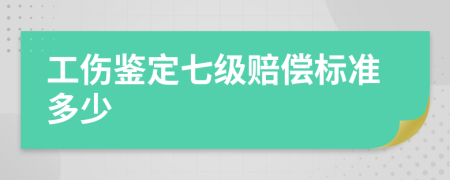 工伤鉴定七级赔偿标准多少